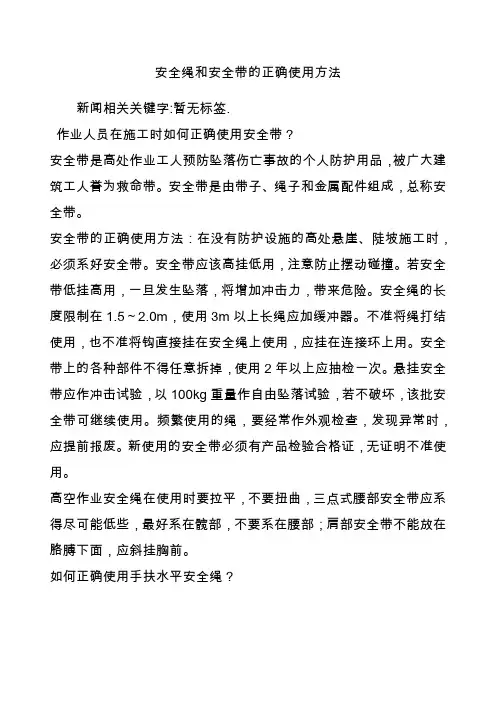 安全绳和安全带的正确使用方法

新闻相关关键字:暂无标签.

作业人员在施工时如何正确使用安全带？

安全带是高处作业工人预防坠落伤亡事故的个人防护用品，被广大建筑工人誉为救命带。安全带是由带子、绳子和金属配件组成，总称安全带。

安全带的正确使用方法：在没有防护设施的高处悬崖、陡坡施工时，必须系好安全带。安全带应该高挂低用，注意防止摆动碰撞。若安全带低挂高用，一旦发生坠落，将增加冲击力，带来危险。安全绳的长度限制在 1.5～2.0m，使用 3m 以上长绳应加缓冲器。不准将绳打结使用，也不准将钩直接挂在安全绳上使用，应挂在连接环上用。安全带上的各种部件不得任意拆掉，使用 2 年以上应抽检一次。悬挂安全带应作冲击试验，以 100kg 重量作自由坠落试验，若不破坏，该批安全带可继续使用。频繁使用的绳，要经常作外观检查，发现异常时，应提前报废。新使用的安全带必须有产品检验合格证，无证明不准使用。

高空作业安全绳在使用时要拉平，不要扭曲，三点式腰部安全带应系得尽可能低些，最好系在髋部，不要系在腰部；肩部安全带不能放在胳膊下面，应斜挂胸前。

如何正确使用手扶水平安全绳？